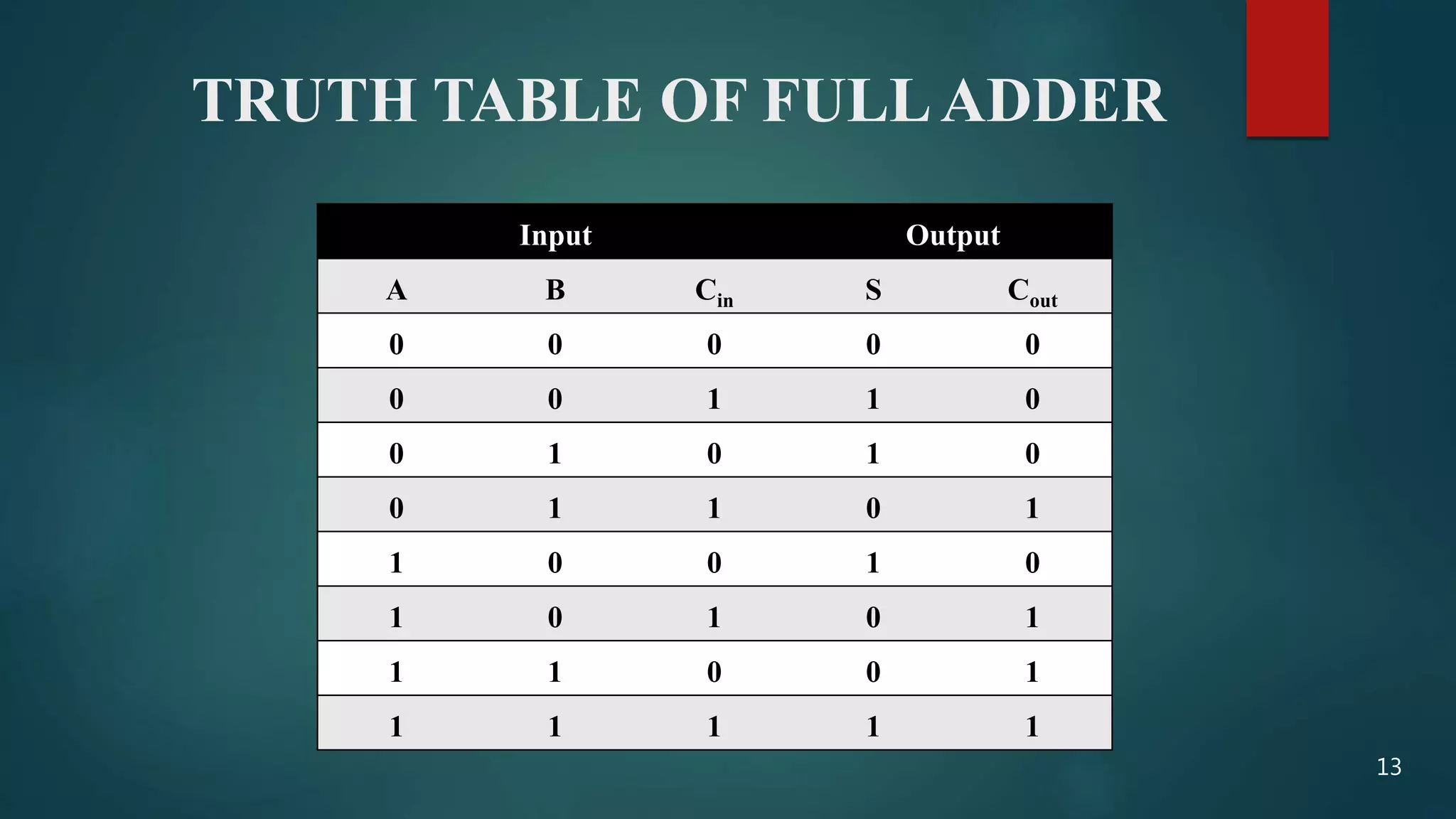 TRUTH TABLE OF FULL ADDER

| Input | | | Output | |
|---|---|---|---|---|
| A | B | $C_{in}$ | S | $C_{out}$ |
| 0 | 0 | 0 | 0 | 0 |
| 0 | 0 | 1 | 1 | 0 |
| 0 | 1 | 0 | 1 | 0 |
| 0 | 1 | 1 | 0 | 1 |
| 1 | 0 | 0 | 1 | 0 |
| 1 | 0 | 1 | 0 | 1 |
| 1 | 1 | 0 | 0 | 1 |
| 1 | 1 | 1 | 1 | 1 |

13